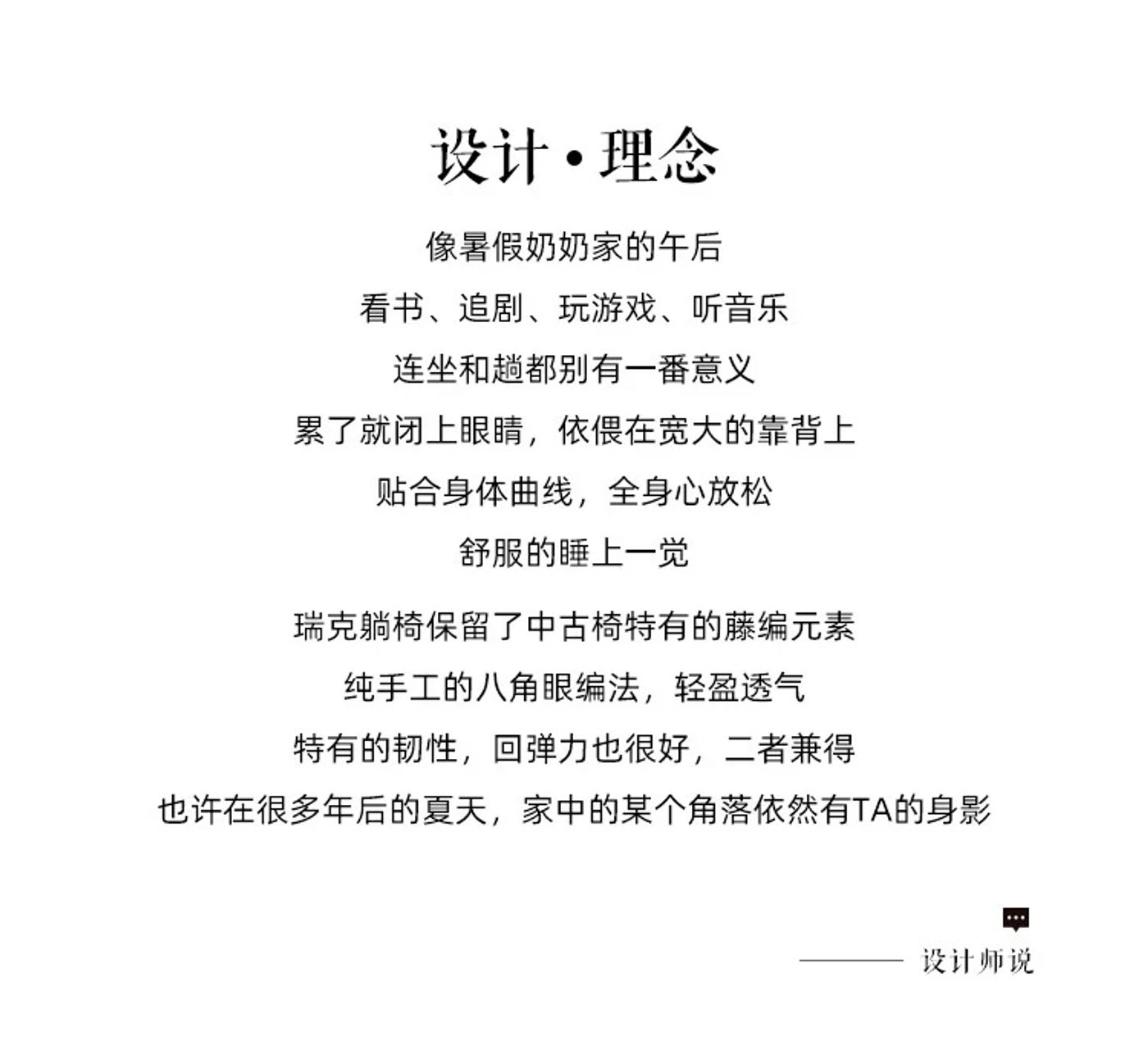 设计·理念

像暑假奶奶家的午后
看书、追剧、玩游戏、听音乐
连坐和趟都别有一番意义
累了就闭上眼睛，依偎在宽大的靠背上
贴合身体曲线，全身心放松
舒服的睡上一觉

瑞克躺椅保留了中古椅特有的藤编元素
纯手工的八角眼编法，轻盈透气
特有的韧性，回弹力也很好，二者兼得
也许在很多年后的夏天，家中的某个角落依然有TA的身影

设计师说